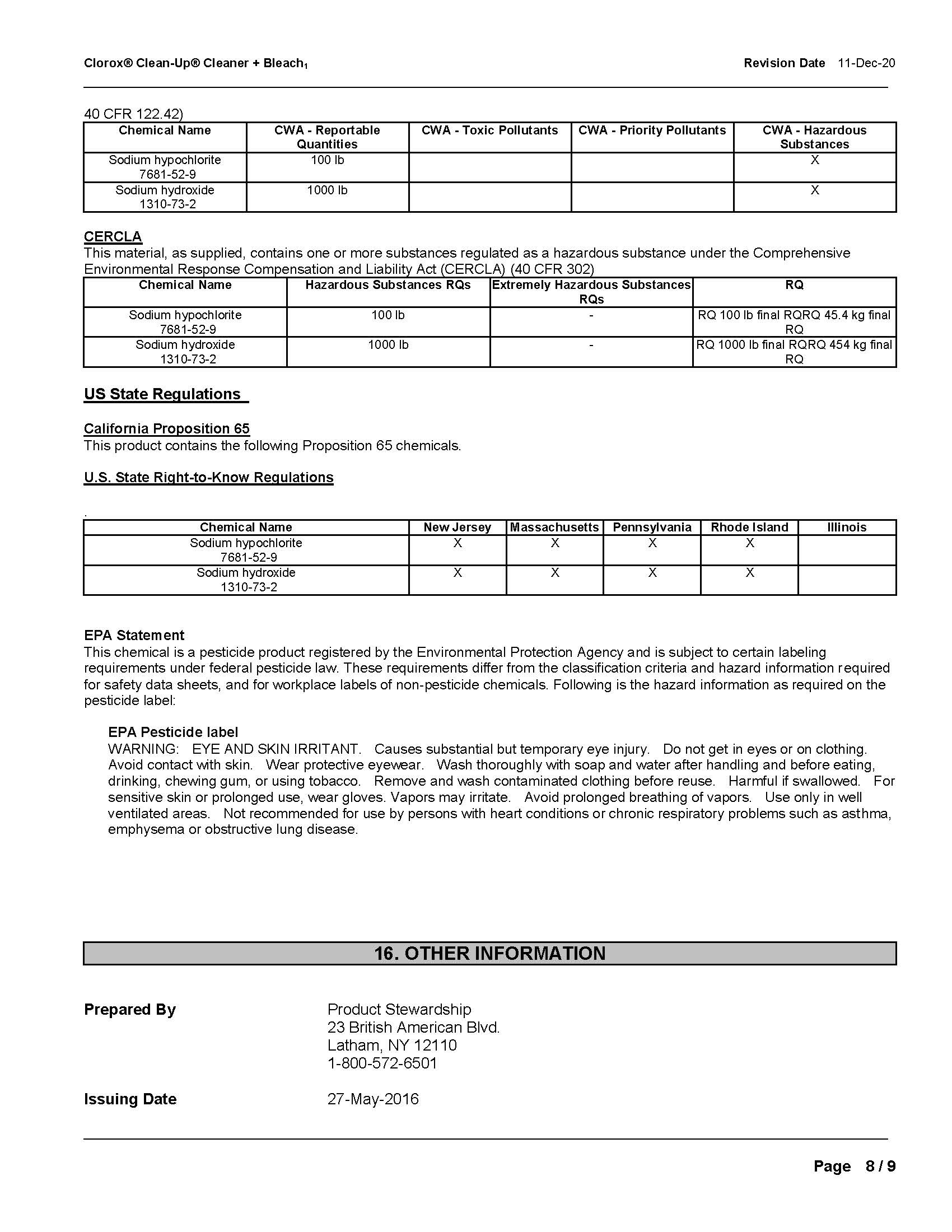 Clorox® Clean-Up® Cleaner + Bleach$_1$ Revision Date 11-Dec-20

40 CFR 122.42)

| Chemical Name | CWA - Reportable Quantities | CWA - Toxic Pollutants | CWA - Priority Pollutants | CWA - Hazardous Substances |
|---|---|---|---|---|
| Sodium hypochlorite 7681-52-9 | 100 lb | | | X |
| Sodium hydroxide 1310-73-2 | 1000 lb | | | X |

CERCLA
This material, as supplied, contains one or more substances regulated as a hazardous substance under the Comprehensive Environmental Response Compensation and Liability Act (CERCLA) (40 CFR 302)

| Chemical Name | Hazardous Substances RQs | Extremely Hazardous Substances RQs | RQ |
|---|---|---|---|
| Sodium hypochlorite 7681-52-9 | 100 lb | - | RQ 100 lb final RQRQ 45.4 kg final RQ |
| Sodium hydroxide 1310-73-2 | 1000 lb | - | RQ 1000 lb final RQRQ 454 kg final RQ |

US State Regulations

California Proposition 65
This product contains the following Proposition 65 chemicals.

U.S. State Right-to-Know Regulations

.

| Chemical Name | New Jersey | Massachusetts | Pennsylvania | Rhode Island | Illinois |
|---|---|---|---|---|---|
| Sodium hypochlorite 7681-52-9 | X | X | X | X | |
| Sodium hydroxide 1310-73-2 | X | X | X | X | |

EPA Statement
This chemical is a pesticide product registered by the Environmental Protection Agency and is subject to certain labeling requirements under federal pesticide law. These requirements differ from the classification criteria and hazard information required for safety data sheets, and for workplace labels of non-pesticide chemicals. Following is the hazard information as required on the pesticide label:

EPA Pesticide label
WARNING: EYE AND SKIN IRRITANT. Causes substantial but temporary eye injury. Do not get in eyes or on clothing. Avoid contact with skin. Wear protective eyewear. Wash thoroughly with soap and water after handling and before eating, drinking, chewing gum, or using tobacco. Remove and wash contaminated clothing before reuse. Harmful if swallowed. For sensitive skin or prolonged use, wear gloves. Vapors may irritate. Avoid prolonged breathing of vapors. Use only in well ventilated areas. Not recommended for use by persons with heart conditions or chronic respiratory problems such as asthma, emphysema or obstructive lung disease.

16. OTHER INFORMATION

Prepared By
Product Stewardship
23 British American Blvd.
Latham, NY 12110
1-800-572-6501

Issuing Date
27-May-2016

Page 8 / 9